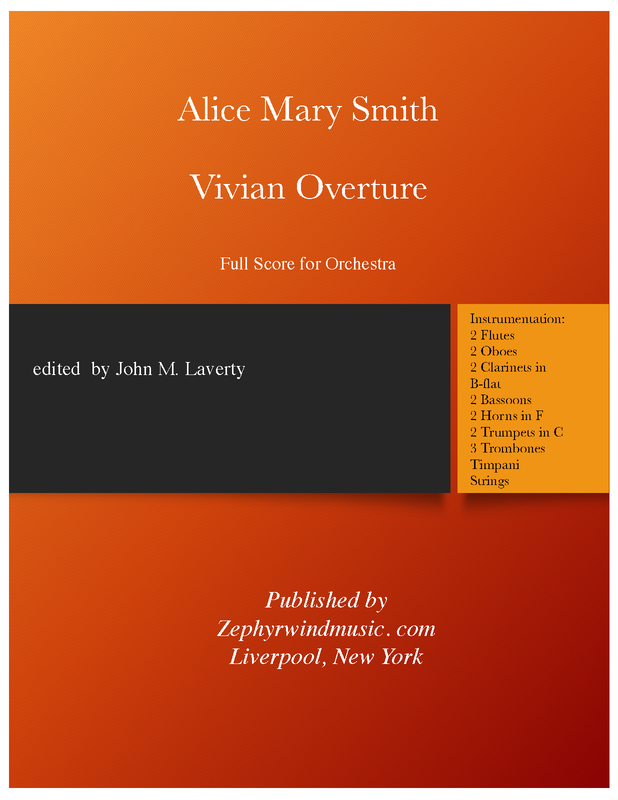 Alice Mary Smith

Vivian Overture

Full Score for Orchestra

edited by John M. Laverty

Instrumentation:
2 Flutes
2 Oboes
2 Clarinets in B-flat
2 Bassoons
2 Horns in F
2 Trumpets in C
3 Trombones
Timpani
Strings

Published by
Zephyrwindmusic. com
Liverpool, New York